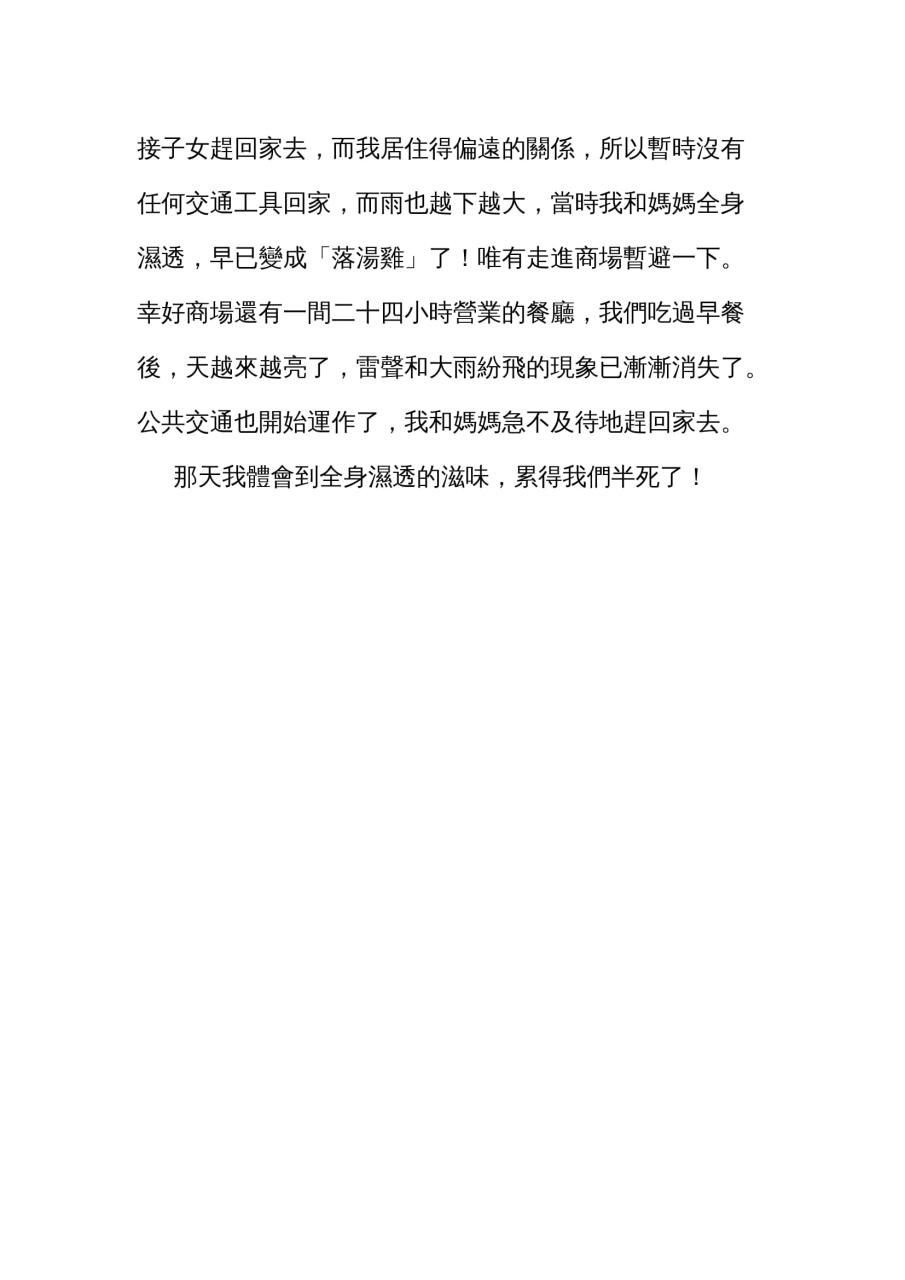 接子女趕回家去，而我居住得偏遠的關係，所以暫時沒有任何交通工具回家，而雨也越下越大，當時我和媽媽全身濕透，早已變成「落湯雞」了！唯有走進商場暫避一下。幸好商場還有一間二十四小時營業的餐廳，我們吃過早餐後，天越來越亮了，雷聲和大雨紛飛的現象已漸漸消失了。公共交通也開始運作了，我和媽媽急不及待地趕回家去。

那天我體會到全身濕透的滋味，累得我們半死了！